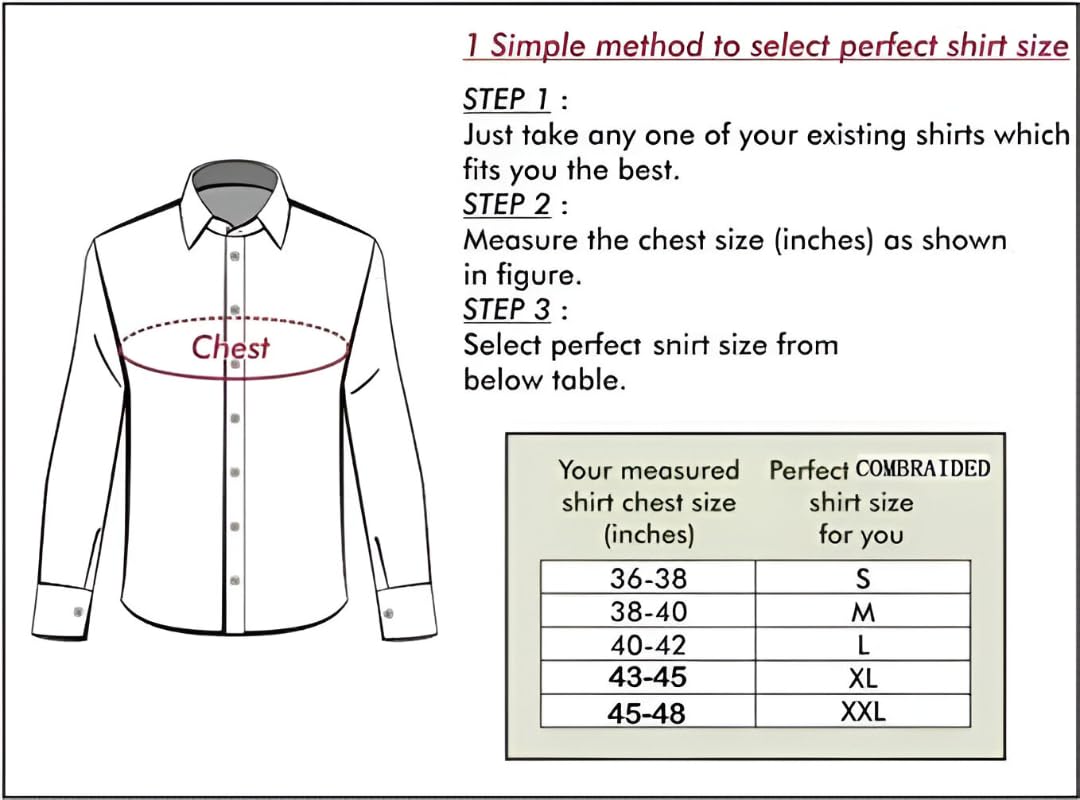 1 Simple method to select perfect shirt size

STEP 1 :
Just take any one of your existing shirts which fits you the best.
STEP 2 :
Measure the chest size (inches) as shown in figure.
STEP 3 :
Select perfect snirt size from below table.

Chest

| Your measured shirt chest size (inches) | Perfect COMBRAIDED shirt size for you |
|---|---|
| 36-38 | S |
| 38-40 | M |
| 40-42 | L |
| 43-45 | XL |
| 45-48 | XXL |